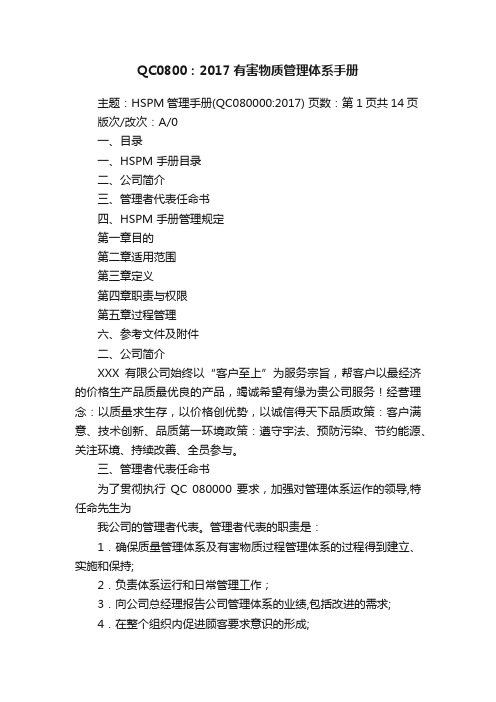 QC0800：2017 有害物质管理体系手册

主题：HSPM 管理手册(QC080000:2017) 页数：第 1 页共 14 页 版次/改次：A/0

一、目录

一、HSPM 手册目录

二、公司简介

三、管理者代表任命书

四、HSPM 手册管理规定

第一章目的

第二章适用范围

第三章定义

第四章职责与权限

第五章过程管理

六、参考文件及附件

二、公司简介

XXX 有限公司始终以“客户至上”为服务宗旨，帮客户以最经济的价格生产品质最优良的产品，竭诚希望有缘为贵公司服务！经营理念：以质量求生存，以价格创优势，以诚信得天下品质政策：客户满意、技术创新、品质第一环境政策：遵守宇法、预防污染、节约能源、关注环境、持续改善、全员参与。

三、管理者代表任命书

为了贯彻执行 QC 080000 要求，加强对管理体系运作的领导,特任命先生为

我公司的管理者代表。管理者代表的职责是：

1．确保质量管理体系及有害物质过程管理体系的过程得到建立、实施和保持;

2．负责体系运行和日常管理工作；

3．向公司总经理报告公司管理体系的业绩,包括改进的需求;

4．在整个组织内促进顾客要求意识的形成;